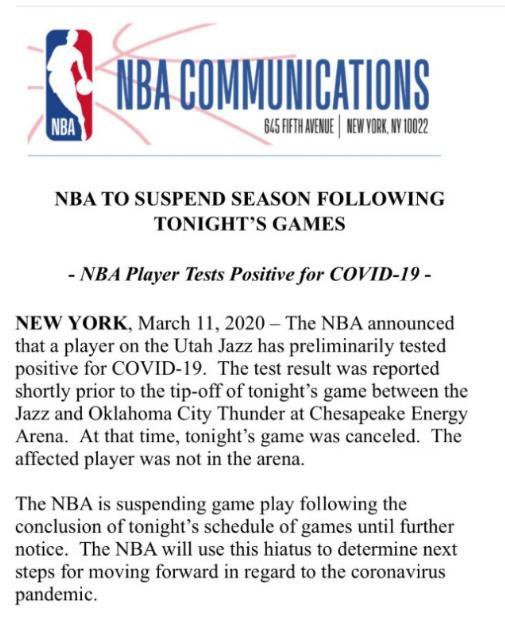 NBA

NBA COMMUNICATIONS

645 FIFTH AVENUE | NEW YORK, NY 10022

NBA TO SUSPEND SEASON FOLLOWING TONIGHT'S GAMES

- NBA Player Tests Positive for COVID-19 -

NEW YORK, March 11, 2020 – The NBA announced that a player on the Utah Jazz has preliminarily tested positive for COVID-19. The test result was reported shortly prior to the tip-off of tonight's game between the Jazz and Oklahoma City Thunder at Chesapeake Energy Arena. At that time, tonight's game was canceled. The affected player was not in the arena.

The NBA is suspending game play following the conclusion of tonight's schedule of games until further notice. The NBA will use this hiatus to determine next steps for moving forward in regard to the coronavirus pandemic.